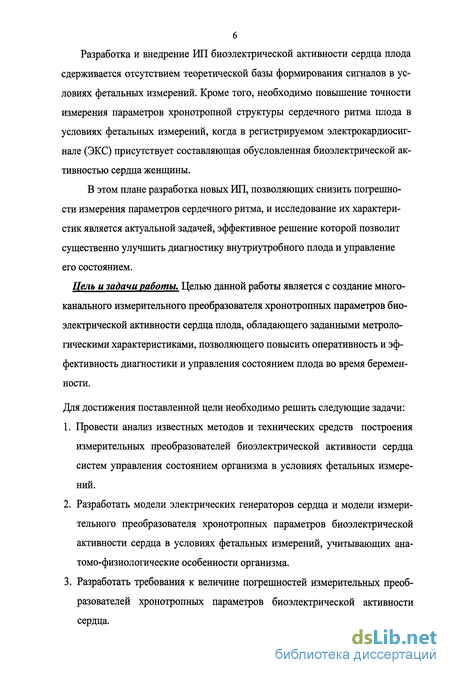 6

Разработка и внедрение ИП биоэлектрической активности сердца плода сдерживается отсутствием теоретической базы формирования сигналов в условиях фетальных измерений. Кроме того, необходимо повышение точности измерения параметров хронотропной структуры сердечного ритма плода в условиях фетальных измерений, когда в регистрируемом электрокардиосигнале (ЭКС) присутствует составляющая обусловленная биоэлектрической активностью сердца женщины.

В этом плане разработка новых ИП, позволяющих снизить погрешности измерения параметров сердечного ритма, и исследование их характеристик является актуальной задачей, эффективное решение которой позволит существенно улучшить диагностику внутриутробного плода и управление его состоянием.

Цель и задачи работы. Целью данной работы является с создание многоканального измерительного преобразователя хронотропных параметров биоэлектрической активности сердца плода, обладающего заданными метрологическими характеристиками, позволяющего повысить оперативность и эффективность диагностики и управления состоянием плода во время беременности.

Для достижения поставленной цели необходимо решить следующие задачи:

1. Провести анализ известных методов и технических средств построения измерительных преобразователей биоэлектрической активности сердца систем управления состоянием организма в условиях фетальных измерений.

2. Разработать модели электрических генераторов сердца и модели измерительного преобразователя хронотропных параметров биоэлектрической активности сердца в условиях фетальных измерений, учитывающих анатомо-физиологические особенности организма.

3. Разработать требования к величине погрешностей измерительных преобразователей хронотропных параметров биоэлектрической активности сердца.

dsLib.net
библиотека диссертаций